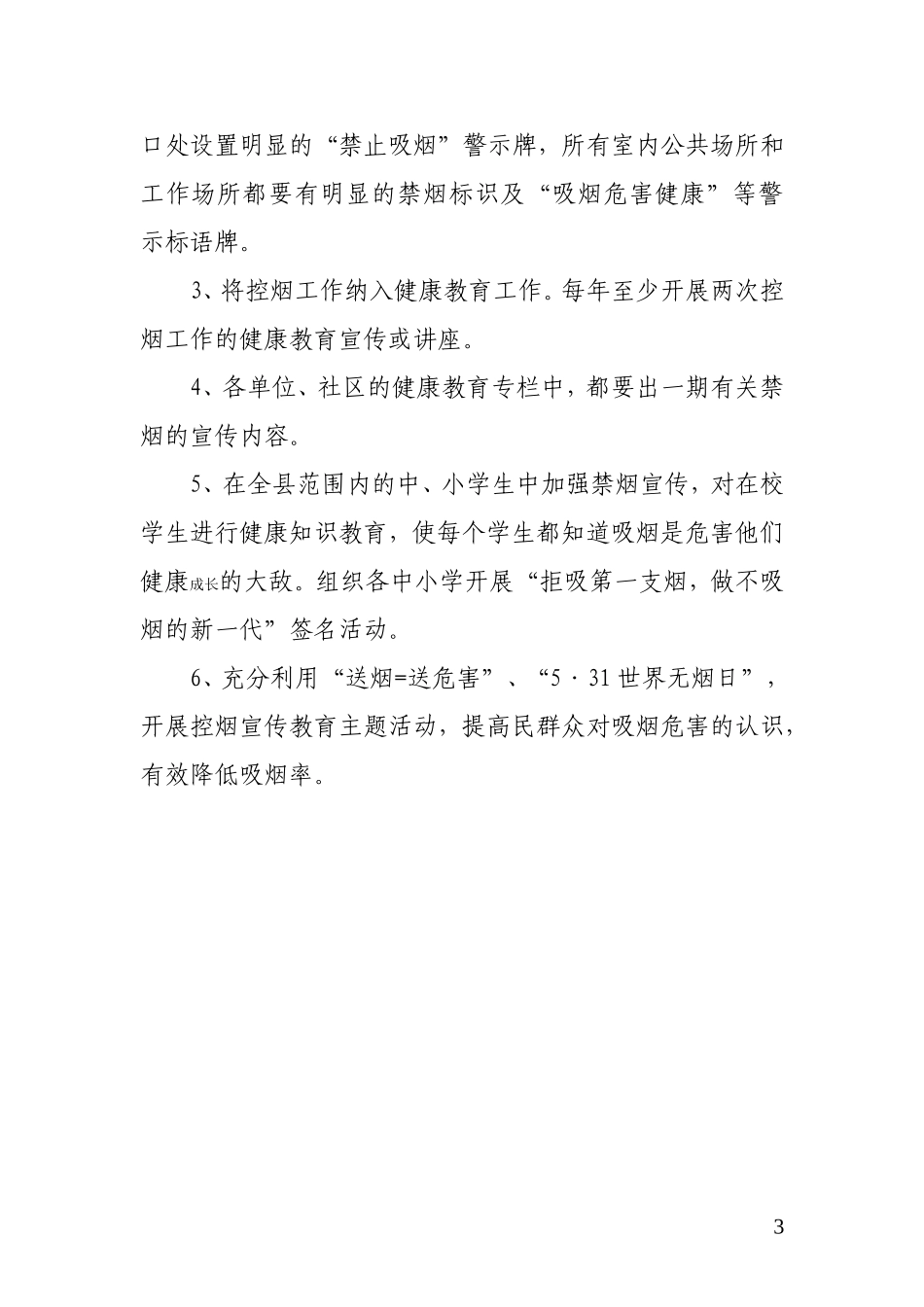 口处设置明显的“禁止吸烟”警示牌，所有室内公共场所和工作场所都要有明显的禁烟标识及“吸烟危害健康”等警示标语牌。

3、将控烟工作纳入健康教育工作。每年至少开展两次控烟工作的健康教育宣传或讲座。

4、各单位、社区的健康教育专栏中，都要出一期有关禁烟的宣传内容。

5、在全县范围内的中、小学生中加强禁烟宣传，对在校学生进行健康知识教育，使每个学生都知道吸烟是危害他们健康成长的大敌。组织各中小学开展“拒吸第一支烟，做不吸烟的新一代”签名活动。

6、充分利用“送烟=送危害”、“5·31世界无烟日”，开展控烟宣传教育主题活动，提高民群众对吸烟危害的认识，有效降低吸烟率。

3